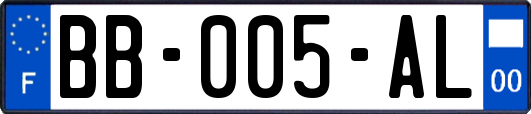 F

BB-005-AL

00